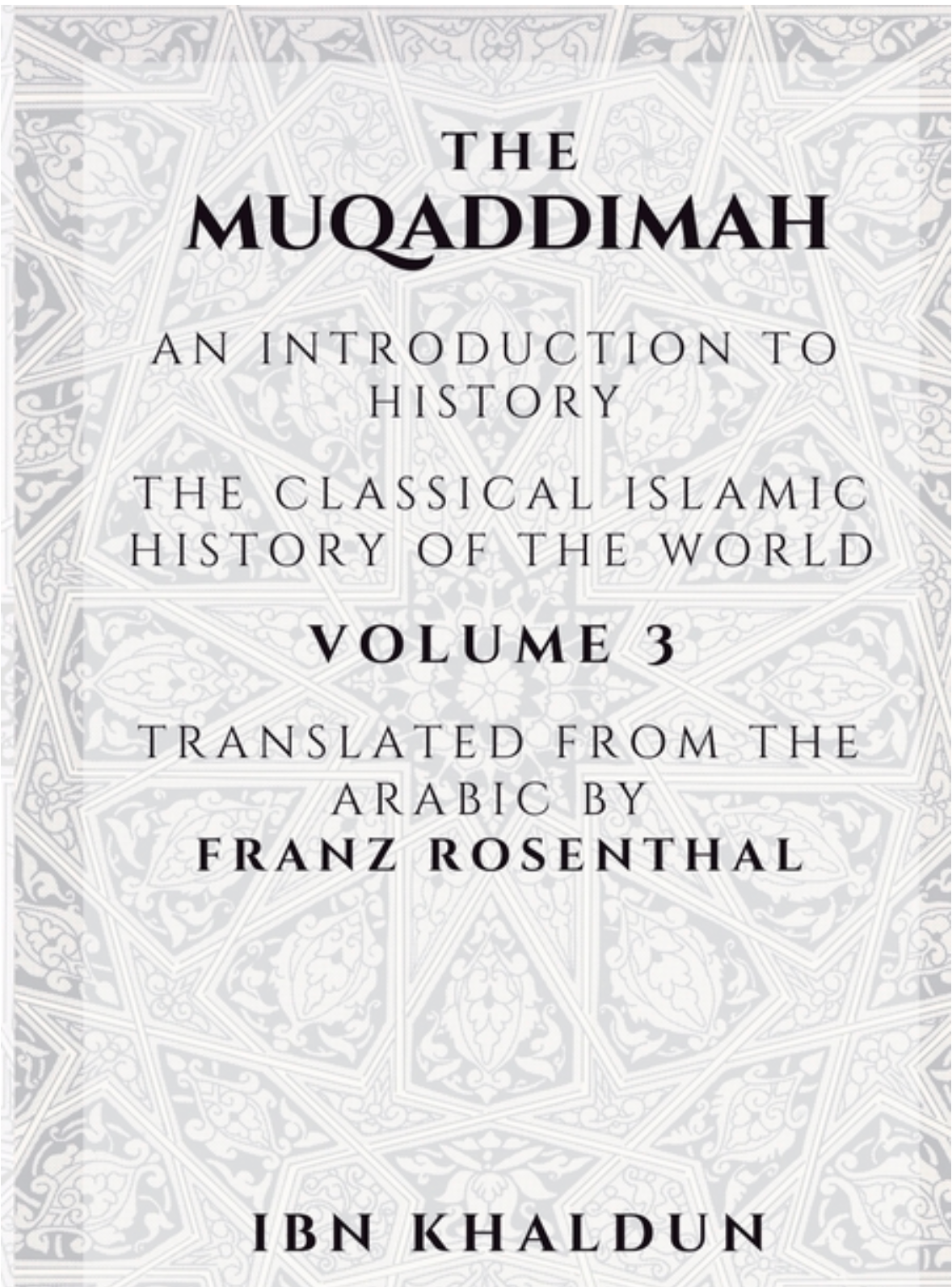 THE
MUQADDIMAH

AN INTRODUCTION TO HISTORY

THE CLASSICAL ISLAMIC HISTORY OF THE WORLD

VOLUME 3

TRANSLATED FROM THE ARABIC BY
FRANZ ROSENTHAL

IBN KHALDUN